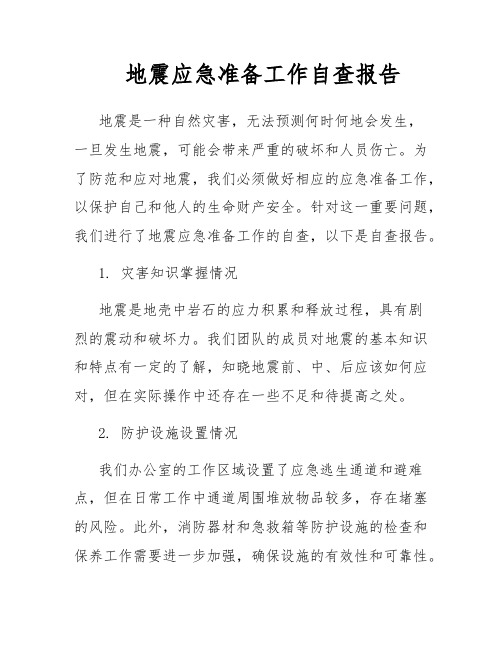 地震应急准备工作自查报告

地震是一种自然灾害，无法预测何时何地会发生，一旦发生地震，可能会带来严重的破坏和人员伤亡。为了防范和应对地震，我们必须做好相应的应急准备工作，以保护自己和他人的生命财产安全。针对这一重要问题，我们进行了地震应急准备工作的自查，以下是自查报告。

1. 灾害知识掌握情况

地震是地壳中岩石的应力积累和释放过程，具有剧烈的震动和破坏力。我们团队的成员对地震的基本知识和特点有一定的了解，知晓地震前、中、后应该如何应对，但在实际操作中还存在一些不足和待提高之处。

2. 防护设施设置情况

我们办公室的工作区域设置了应急逃生通道和避难点，但在日常工作中通道周围堆放物品较多，存在堵塞的风险。此外，消防器材和急救箱等防护设施的检查和保养工作需要进一步加强，确保设施的有效性和可靠性。